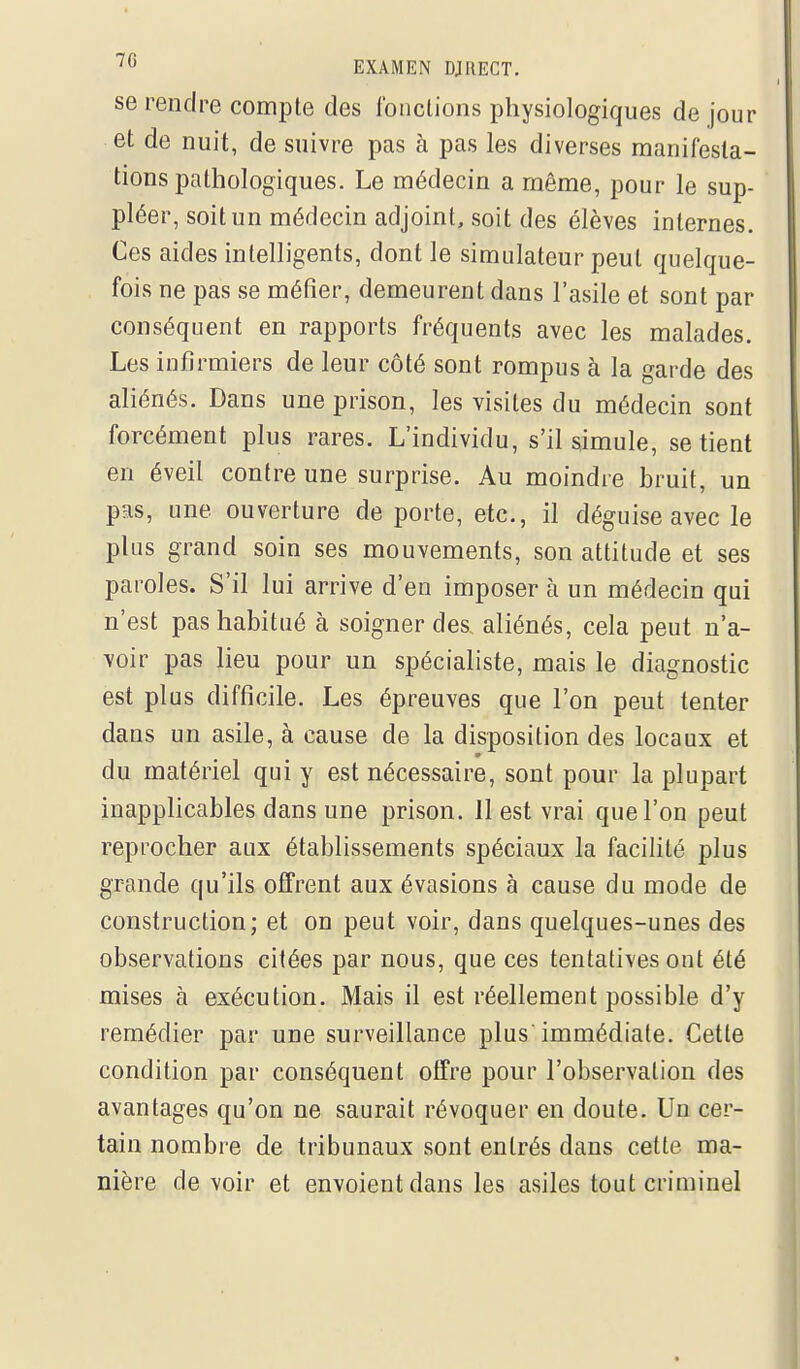 76

EXAMEN DIRECT.

se rendre compte des fonctions physiologiques de jour et de nuit, de suivre pas à pas les diverses manifestations pathologiques. Le médecin a même, pour le suppléer, soit un médecin adjoint, soit des élèves internes. Ces aides intelligents, dont le simulateur peut quelquefois ne pas se méfier, demeurent dans l'asile et sont par conséquent en rapports fréquents avec les malades. Les infirmiers de leur côté sont rompus à la garde des aliénés. Dans une prison, les visites du médecin sont forcément plus rares. L'individu, s'il simule, se tient en éveil contre une surprise. Au moindre bruit, un pas, une ouverture de porte, etc., il déguise avec le plus grand soin ses mouvements, son attitude et ses paroles. S'il lui arrive d'en imposer à un médecin qui n'est pas habitué à soigner des aliénés, cela peut n'avoir pas lieu pour un spécialiste, mais le diagnostic est plus difficile. Les épreuves que l'on peut tenter dans un asile, à cause de la disposition des locaux et du matériel qui y est nécessaire, sont pour la plupart inapplicables dans une prison. Il est vrai que l'on peut reprocher aux établissements spéciaux la facilité plus grande qu'ils offrent aux évasions à cause du mode de construction; et on peut voir, dans quelques-unes des observations citées par nous, que ces tentatives ont été mises à exécution. Mais il est réellement possible d'y remédier par une surveillance plus immédiate. Cette condition par conséquent offre pour l'observation des avantages qu'on ne saurait révoquer en doute. Un certain nombre de tribunaux sont entrés dans cette manière de voir et envoient dans les asiles tout criminel